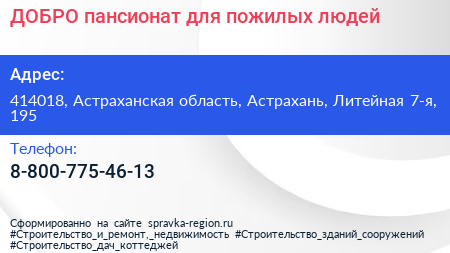 ДОБРО пансионат для пожилых людей

Адрес:

414018, Астраханская область, Астрахань, Литейная 7-я, 195

Телефон:

8-800-775-46-13

Сформированно на сайте spravka-region.ru #Строительство_и_ремонт,_недвижимость #Строительство_зданий_сооружений #Строительство_дач_коттеджей